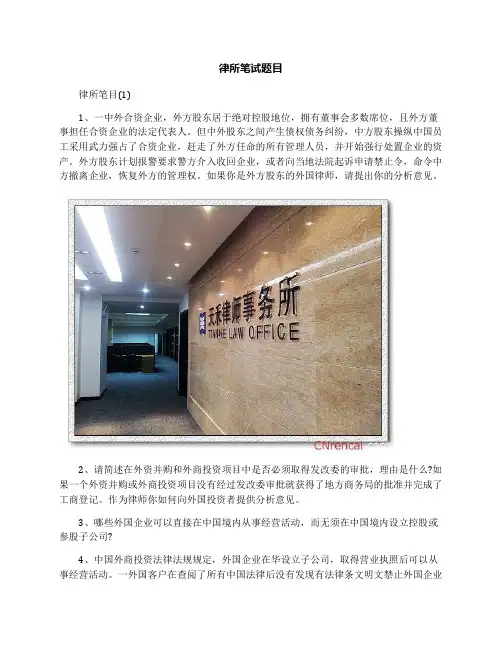 律所笔试题目

律所笔目(1)

1、一中外合资企业，外方股东居于绝对控股地位，拥有董事会多数席位，且外方董事担任合资企业的法定代表人。但中外股东之间产生债权债务纠纷，中方股东操纵中国员工采用武力强占了合资企业，赶走了外方任命的所有管理人员，并开始强行处置企业的资产。外方股东计划报警要求警方介入收回企业，或者向当地法院起诉申请禁止令，命令中方撤离企业，恢复外方的管理权。如果你是外方股东的外国律师，请提出你的分析意见。

天禾律师事务所
TIANHE LAW OFFICE

CNrencai.com

2、请简述在外资并购和外商投资项目中是否必须取得发改委的审批，理由是什么?如果一个外资并购或外商投资项目没有经过发改委审批就获得了地方商务局的批准并完成了工商登记。作为律师你如何向外国投资者提供分析意见。

3、哪些外国企业可以直接在中国境内从事经营活动，而无须在中国境内设立控股或参股子公司?

4、中国外商投资法律法规规定，外国企业在华设立子公司，取得营业执照后可以从事经营活动。一外国客户在查阅了所有中国法律后没有发现有法律条文明文禁止外国企业